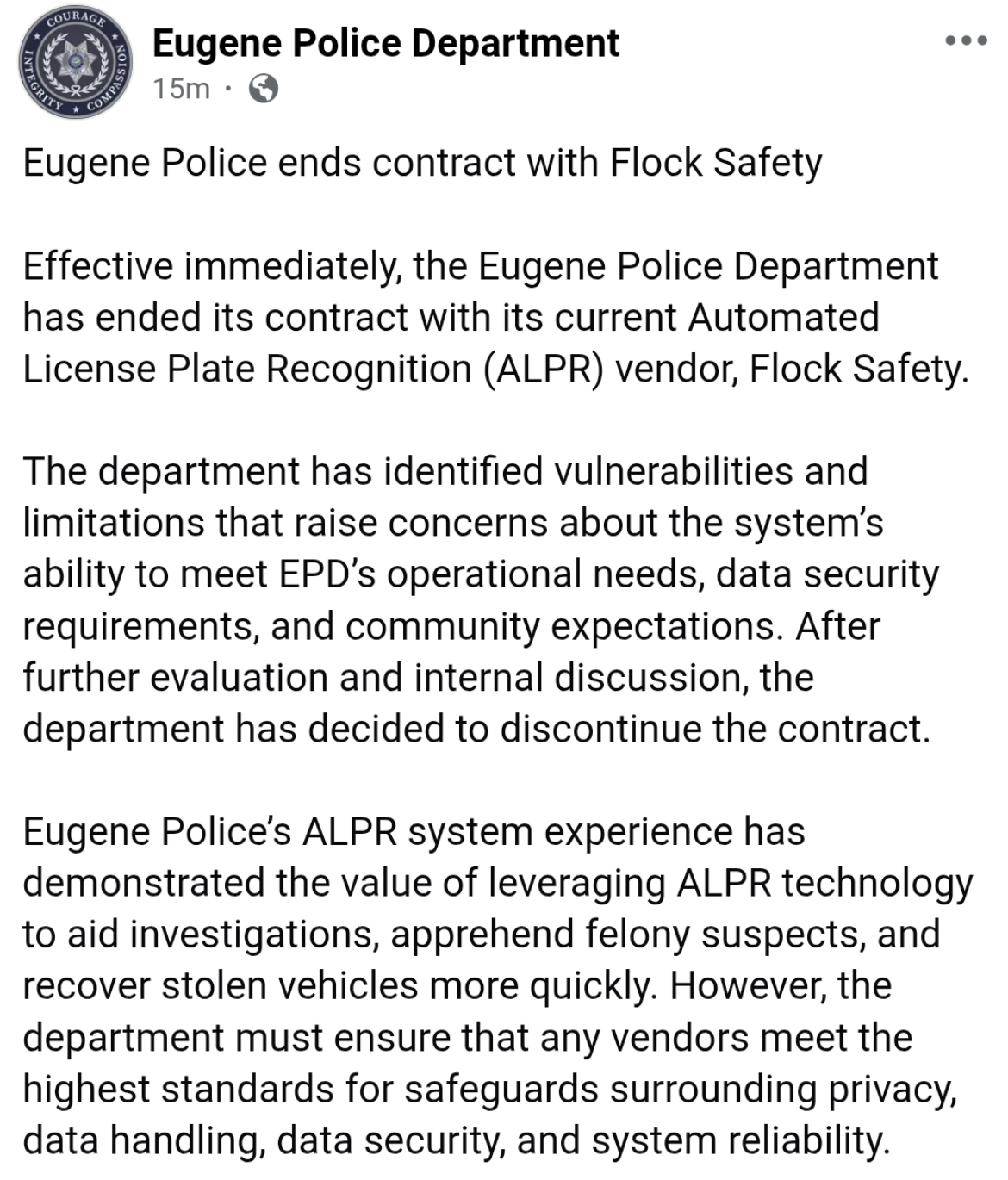 COURAGE INTEGRITY COMPASSION

Eugene Police Department
15m ·

Eugene Police ends contract with Flock Safety

Effective immediately, the Eugene Police Department has ended its contract with its current Automated License Plate Recognition (ALPR) vendor, Flock Safety.

The department has identified vulnerabilities and limitations that raise concerns about the system's ability to meet EPD's operational needs, data security requirements, and community expectations. After further evaluation and internal discussion, the department has decided to discontinue the contract.

Eugene Police's ALPR system experience has demonstrated the value of leveraging ALPR technology to aid investigations, apprehend felony suspects, and recover stolen vehicles more quickly. However, the department must ensure that any vendors meet the highest standards for safeguards surrounding privacy, data handling, data security, and system reliability.